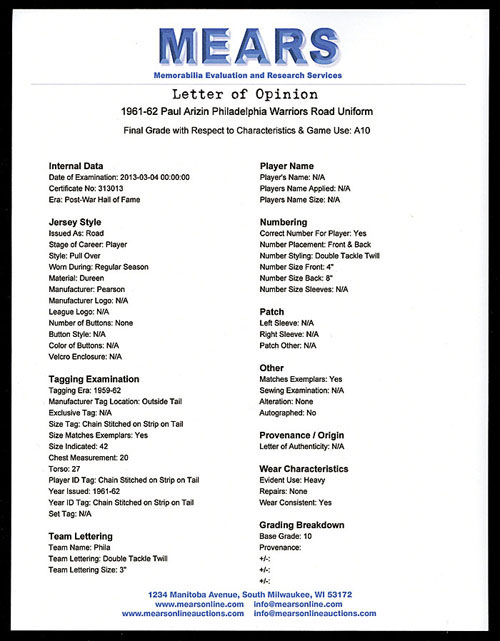 MEARS
Memorabilia Evaluation and Research Services

Letter of Opinion
1961-62 Paul Arizin Philadelphia Warriors Road Uniform
Final Grade with Respect to Characteristics & Game Use: A10

Internal Data
Date of Examination: 2013-03-04 00:00:00
Certificate No: 313013
Era: Post-War Hall of Fame

Jersey Style
Issued As: Road
Stage of Career: Player
Style: Pull Over
Worn During: Regular Season
Material: Dureen
Manufacturer: Pearson
Manufacturer Logo: N/A
League Logo: N/A
Number of Buttons: None
Button Style: N/A
Color of Buttons: N/A
Velcro Enclosure: N/A

Tagging Examination
Tagging Era: 1959-62
Manufacturer Tag Location: Outside Tail
Exclusive Tag: N/A
Size Tag: Chain Stitched on Strip on Tail
Size Matches Exemplars: Yes
Size Indicated: 42
Chest Measurement: 20
Torso: 27
Player ID Tag: Chain Stitched on Strip on Tail
Year Issued: 1961-62
Year ID Tag: Chain Stitched on Strip on Tail
Set Tag: N/A

Team Lettering
Team Name: Phila
Team Lettering: Double Tackle Twill
Team Lettering Size: 3"

Player Name
Player's Name: N/A
Players Name Applied: N/A
Players Name Size: N/A

Numbering
Correct Number For Player: Yes
Number Placement: Front & Back
Number Styling: Double Tackle Twill
Number Size Front: 4"
Number Size Back: 8"
Number Size Sleeves: N/A

Patch
Left Sleeve: N/A
Right Sleeve: N/A
Patch Other: N/A

Other
Matches Exemplars: Yes
Sewing Examination: N/A
Alteration: None
Autographed: No

Provenance / Origin
Letter of Authenticity: N/A

Wear Characteristics
Evident Use: Heavy
Repairs: None
Wear Consistent: Yes

Grading Breakdown
Base Grade: 10
Provenance:
+/-:
+/-:
+/-:

1234 Manitoba Avenue, South Milwaukee, WI 53172
www.mearsonline.com info@mearsonline.com
www.mearsonlineauctions.com info@mearsonlineauctions.com